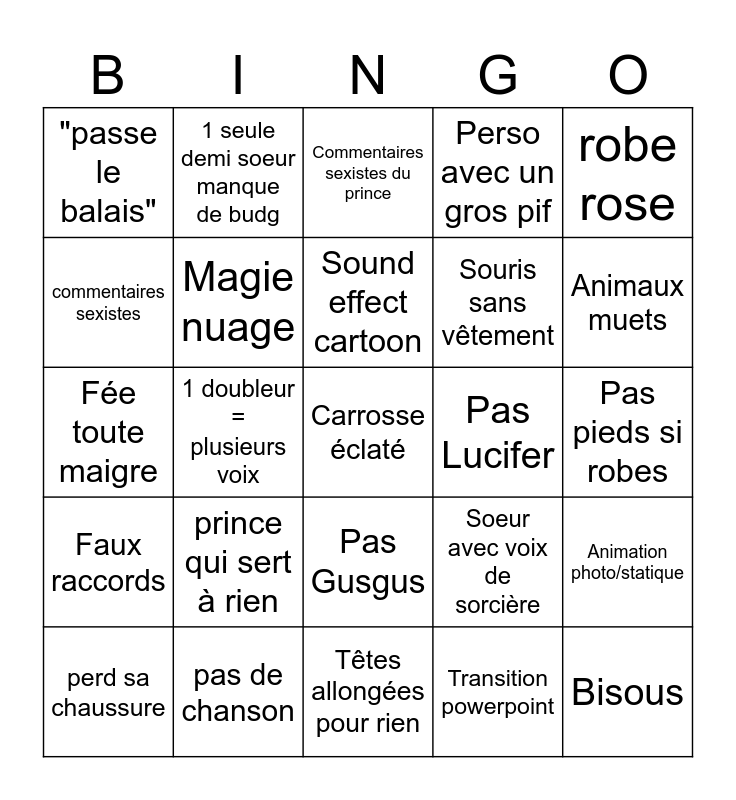 | B | I | N | G | O |
|---|---|---|---|---|
| "passe le balais" | 1 seule demi soeur manque de budg | Commentaires sexistes du prince | Perso avec un gros pif | robe rose |
| commentaires sexistes | Magie nuage | Sound effect cartoon | Souris sans vêtement | Animaux muets |
| Fée toute maigre | 1 doubleur = plusieurs voix | Carrosse éclaté | Pas Lucifer | Pas pieds si robes |
| Faux raccords | prince qui sert à rien | Pas Gusgus | Soeur avec voix de sorcière | Animation photo/statique |
| perd sa chaussure | pas de chanson | Têtes allongées pour rien | Transition powerpoint | Bisous |